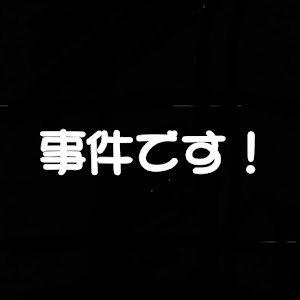 事件です！